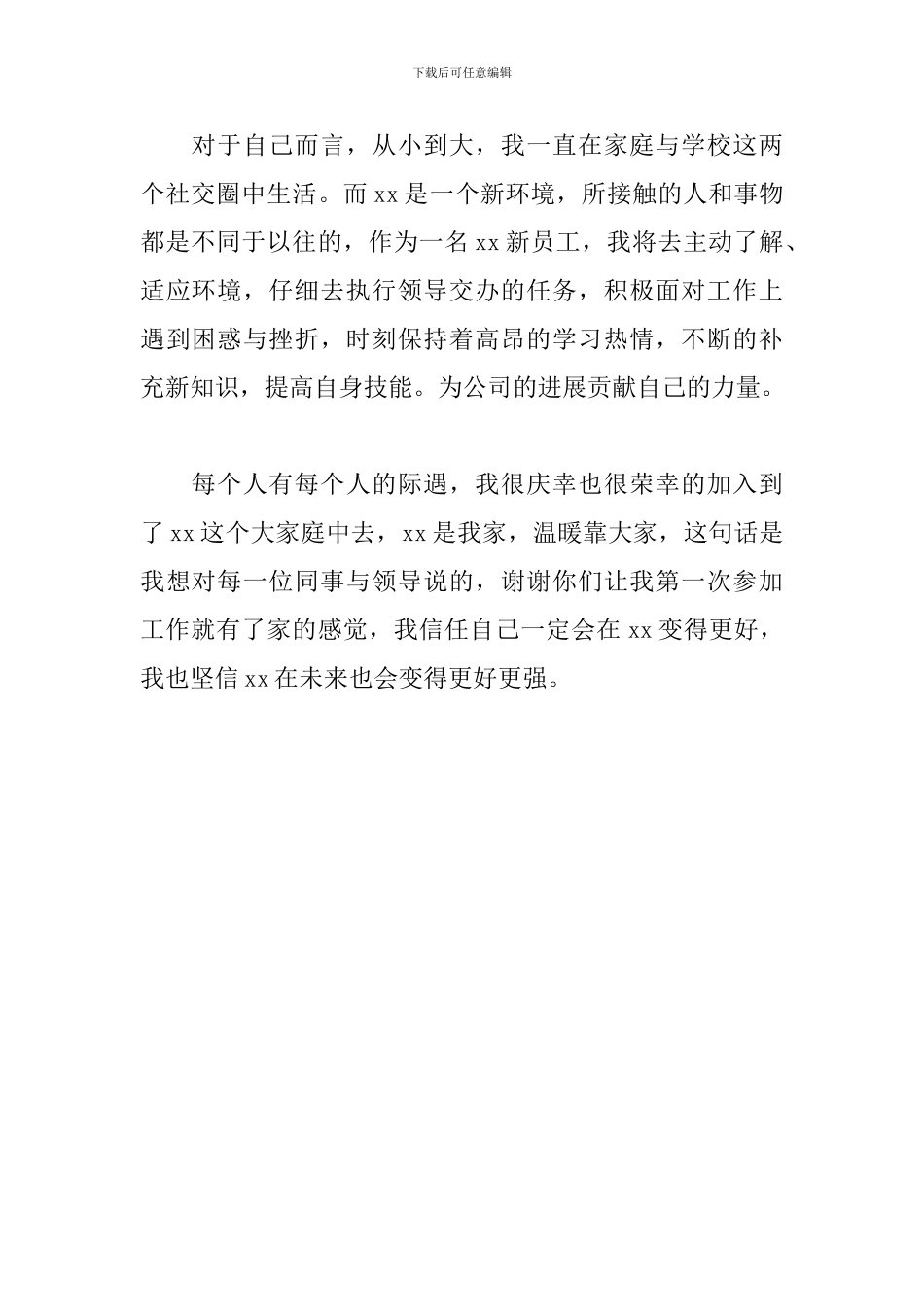 下载后可任意编辑

对于自己而言，从小到大，我一直在家庭与学校这两个社交圈中生活。而 xx 是一个新环境，所接触的人和事物都是不同于以往的，作为一名 xx 新员工，我将去主动了解、适应环境，仔细去执行领导交办的任务，积极面对工作上遇到困惑与挫折，时刻保持着高昂的学习热情，不断的补充新知识，提高自身技能。为公司的进展贡献自己的力量。

每个人有每个人的际遇，我很庆幸也很荣幸的加入到了 xx 这个大家庭中去，xx 是我家，温暖靠大家，这句话是我想对每一位同事与领导说的，谢谢你们让我第一次参加工作就有了家的感觉，我信任自己一定会在 xx 变得更好，我也坚信 xx 在未来也会变得更好更强。